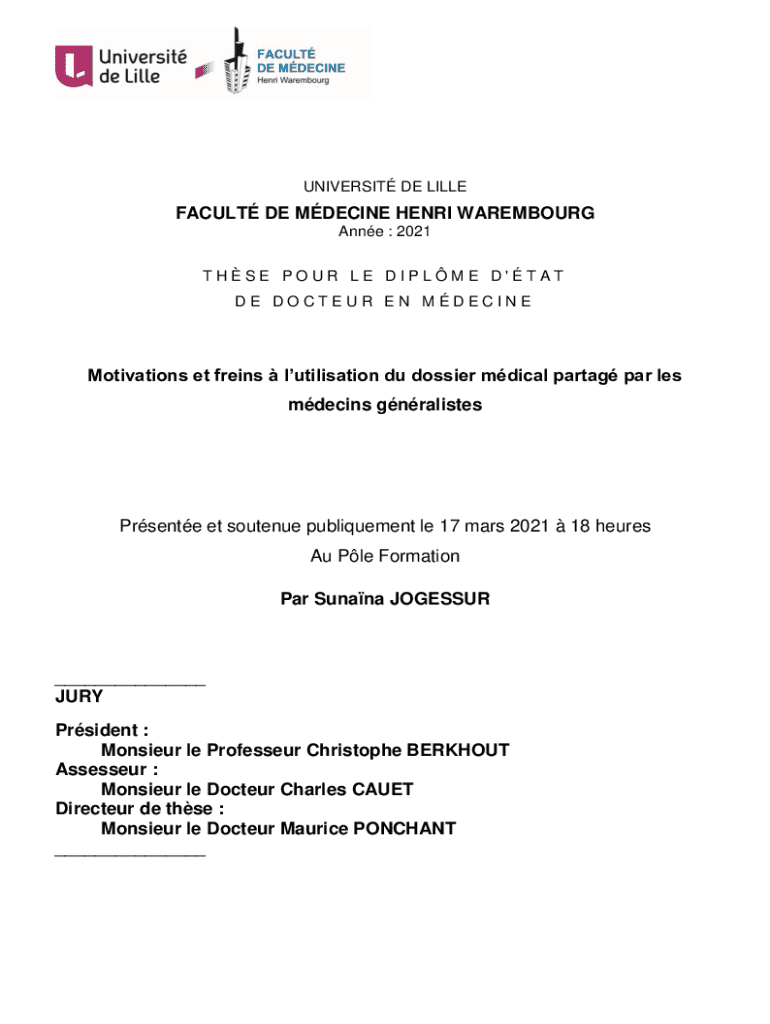 Université de Lille

FACULTÉ DE MÉDECINE
Henri Warembourg

UNIVERSITÉ DE LILLE

FACULTÉ DE MÉDECINE HENRI WAREMBOURG
Année : 2021

THÈSE POUR LE DIPLÔME D'ÉTAT
DE DOCTEUR EN MÉDECINE

Motivations et freins à l'utilisation du dossier médical partagé par les médecins généralistes

Présentée et soutenue publiquement le 17 mars 2021 à 18 heures
Au Pôle Formation

Par Sunaïna JOGESSUR

_______________
JURY

Président :
Monsieur le Professeur Christophe BERKHOUT
Assesseur :
Monsieur le Docteur Charles CAUET
Directeur de thèse :
Monsieur le Docteur Maurice PONCHANT
_______________